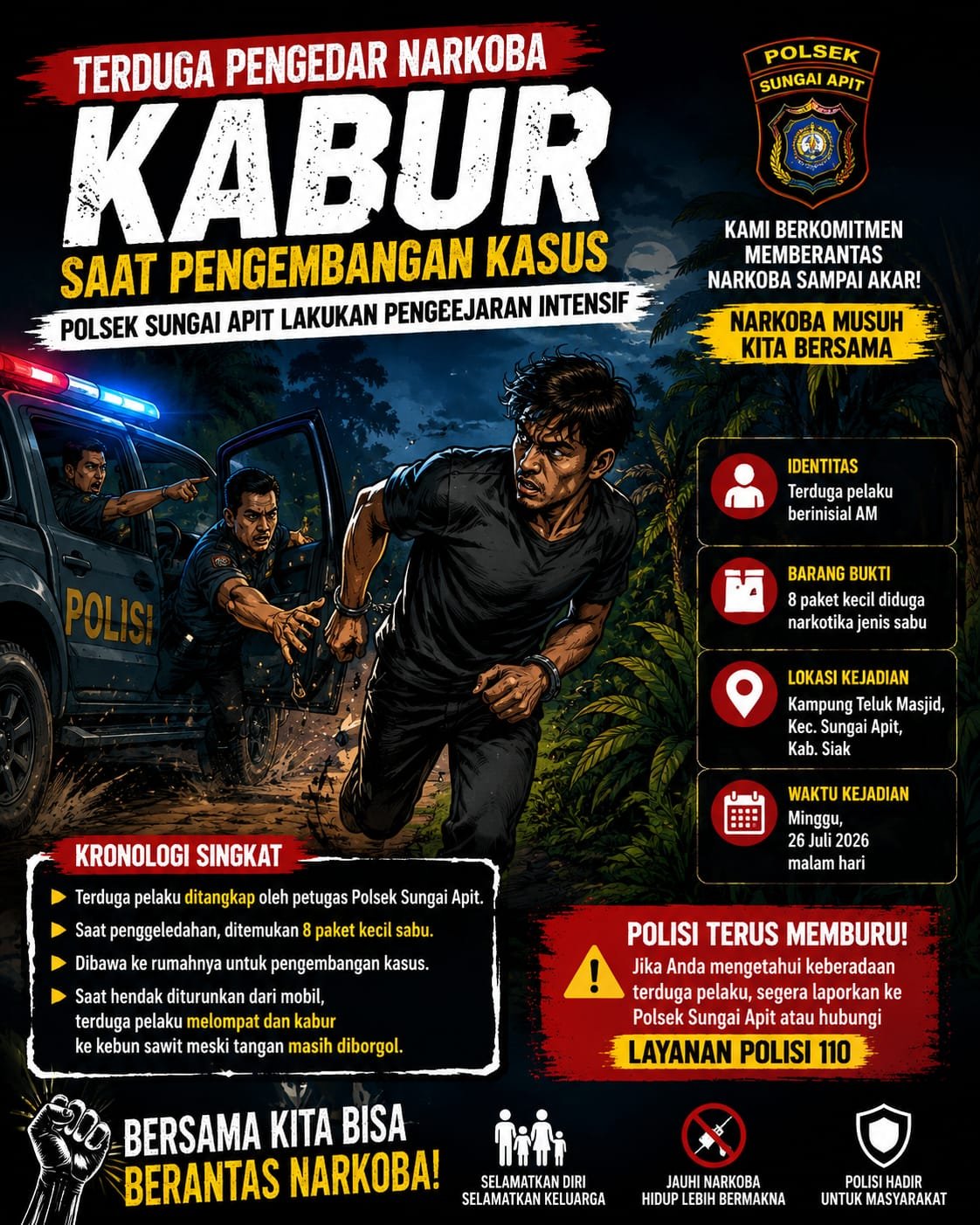 TERDUGA PENGEDAR NARKOBA
KABUR
SAAT PENGEMBANGAN KASUS
POLSEK SUNGAI APIT LAKUKAN PENGEEJARAN INTENSIF

POLSEK
SUNGAI APIT

KAMI BERKOMITMEN MEMBERANTAS NARKOBA SAMPAI AKAR!

NARKOBA MUSUH KITA BERSAMA

POLISI

IDENTITAS
Terduga pelaku berinisial AM

BARANG BUKTI
8 paket kecil diduga narkotika jenis sabu

LOKASI KEJADIAN
Kampung Teluk Masjid, Kec. Sungai Apit, Kab. Siak

WAKTU KEJADIAN
Minggu, 26 Juli 2026 malam hari

KRONOLOGI SINGKAT
Terduga pelaku ditangkap oleh petugas Polsek Sungai Apit.
Saat penggeledahan, ditemukan 8 paket kecil sabu.
Dibawa ke rumahnya untuk pengembangan kasus.
Saat hendak diturunkan dari mobil, terduga pelaku melompat dan kabur ke kebun sawit meski tangan masih diborgol.

POLISI TERUS MEMBURU!
Jika Anda mengetahui keberadaan terduga pelaku, segera laporkan ke Polsek Sungai Apit atau hubungi
LAYANAN POLISI 110

BERSAMA KITA BISA BERANTAS NARKOBA!

SELAMATKAN DIRI SELAMATKAN KELUARGA
JAUHI NARKOBA HIDUP LEBIH BERMAKNA
POLISI HADIR UNTUK MASYARAKAT